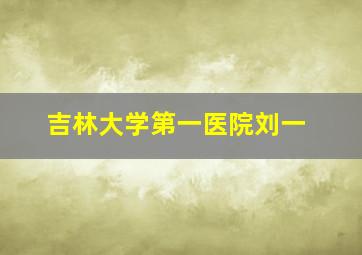 吉林大学第一医院刘一